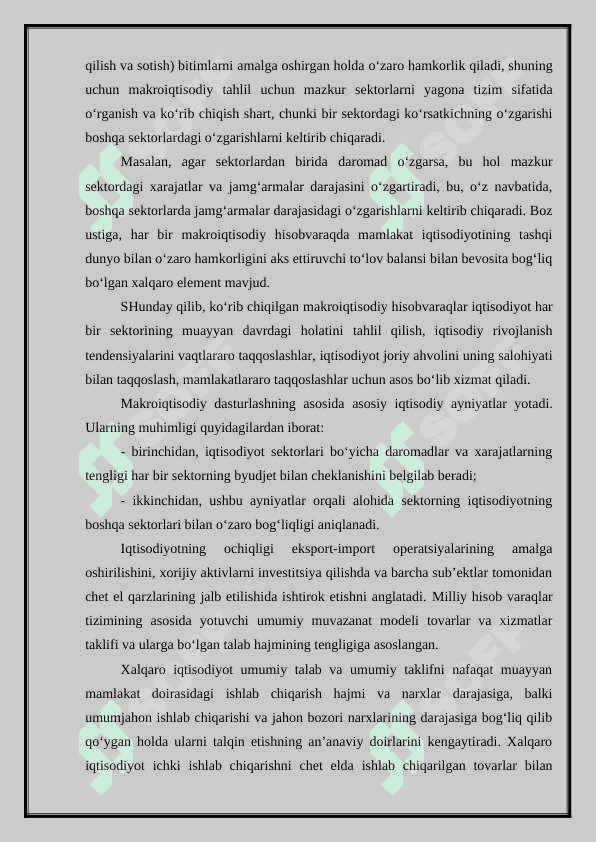 qilish va sotish) bitimlarni amalga oshirgan holda o‘zaro hamkorlik qiladi, shuning uchun makroiqtisodiy tahlil uchun mazkur sektorlarni yagona tizim sifatida o‘rganish va ko‘rib chiqish shart, chunki bir sektordagi ko‘rsatkichning o‘zgarishi boshqa sektorlardagi o‘zgarishlarni keltirib chiqaradi.

Masalan, agar sektorlardan birida daromad o‘zgarsa, bu hol mazkur sektordagi xarajatlar va jamg‘armalar darajasini o‘zgartiradi, bu, o‘z navbatida, boshqa sektorlarda jamg‘armalar darajasidagi o‘zgarishlarni keltirib chiqaradi. Boz ustiga, har bir makroiqtisodiy hisobvaraqda mamlakat iqtisodiyotining tashqi dunyo bilan o‘zaro hamkorligini aks ettiruvchi to‘lov balansi bilan bevosita bog‘liq bo‘lgan xalqaro element mavjud.

SHunday qilib, ko‘rib chiqilgan makroiqtisodiy hisobvaraqlar iqtisodiyot har bir sektorining muayyan davrdagi holatini tahlil qilish, iqtisodiy rivojlanish tendensiyalarini vaqtlararo taqqoslashlar, iqtisodiyot joriy ahvolini uning salohiyati bilan taqqoslash, mamlakatlararo taqqoslashlar uchun asos bo‘lib xizmat qiladi.

Makroiqtisodiy dasturlashning asosida asosiy iqtisodiy ayniyatlar yotadi. Ularning muhimligi quyidagilardan iborat:

- birinchidan, iqtisodiyot sektorlari bo‘yicha daromadlar va xarajatlarning tengligi har bir sektorning byudjet bilan cheklanishini belgilab beradi;

- ikkinchidan, ushbu ayniyatlar orqali alohida sektorning iqtisodiyotning boshqa sektorlari bilan o‘zaro bog‘liqligi aniqlanadi.

Iqtisodiyotning ochiqligi eksport-import operatsiyalarining amalga oshirilishini, xorijiy aktivlarni investitsiya qilishda va barcha sub’ektlar tomonidan chet el qarzlarining jalb etilishida ishtirok etishni anglatadi. Milliy hisob varaqlar tizimining asosida yotuvchi umumiy muvazanat modeli tovarlar va xizmatlar taklifi va ularga bo‘lgan talab hajmining tengligiga asoslangan.

Xalqaro iqtisodiyot umumiy talab va umumiy taklifni nafaqat muayyan mamlakat doirasidagi ishlab chiqarish hajmi va narxlar darajasiga, balki umumjahon ishlab chiqarishi va jahon bozori narxlarining darajasiga bog‘liq qilib qo‘ygan holda ularni talqin etishning an’anaviy doirlarini kengaytiradi. Xalqaro iqtisodiyot ichki ishlab chiqarishni chet elda ishlab chiqarilgan tovarlar bilan